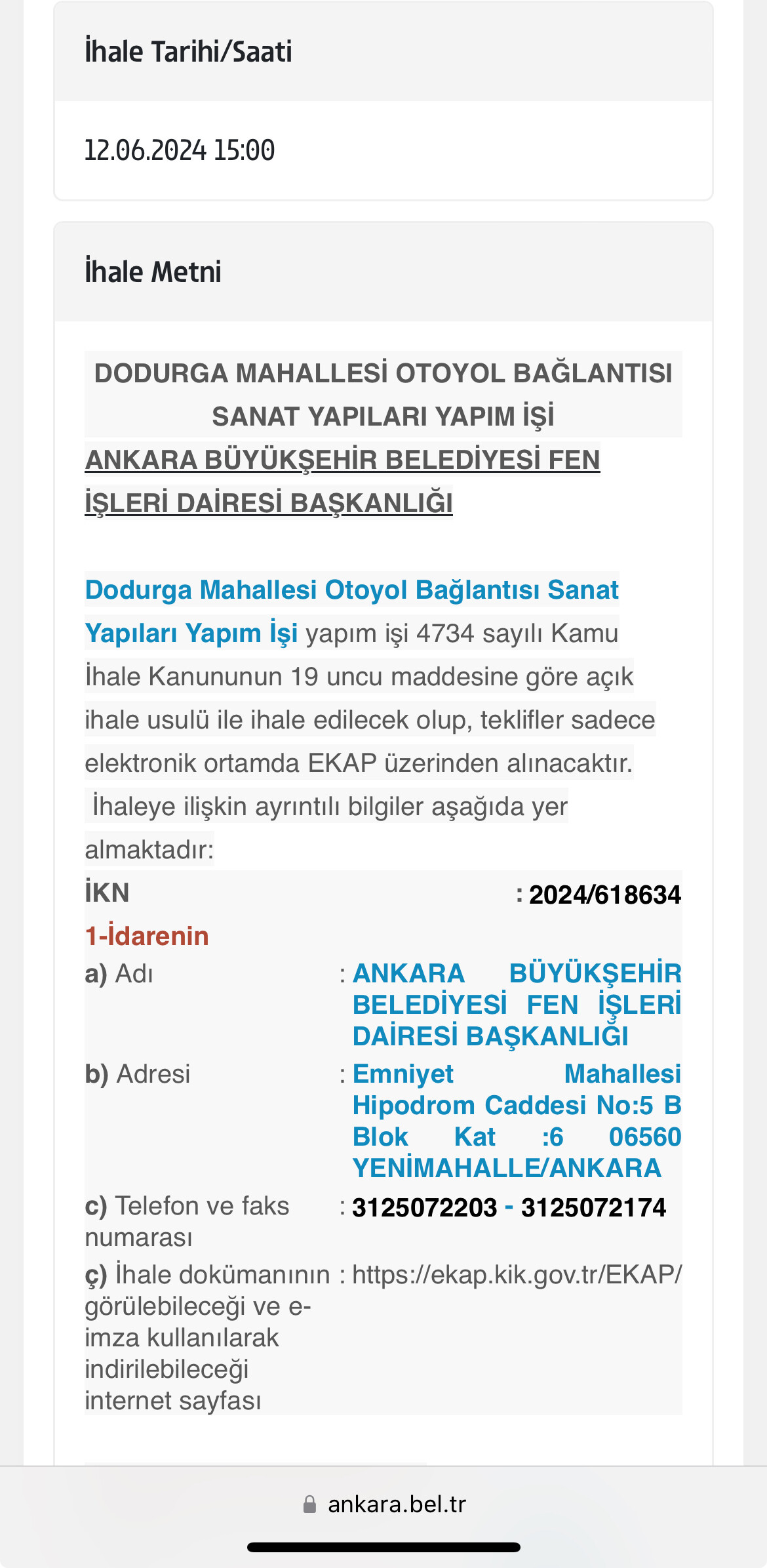 İhale Tarihi/Saati

12.06.2024 15:00

İhale Metni

DODURGA MAHALLESİ OTOYOL BAĞLANTISI SANAT YAPILARI YAPIM İŞİ

ANKARA BÜYÜKŞEHİR BELEDİYESİ FEN İŞLERİ DAİRESİ BAŞKANLIĞI

Dodurga Mahallesi Otoyol Bağlantısı Sanat Yapıları Yapım İşi yapım işi 4734 sayılı Kamu İhale Kanununun 19 uncu maddesine göre açık ihale usulü ile ihale edilecek olup, teklifler sadece elektronik ortamda EKAP üzerinden alınacaktır. İhaleye ilişkin ayrıntılı bilgiler aşağıda yer almaktadır:

| İKN | : 2024/618634 |
|---|---|
| 1-İdarenin | |
| a) Adı | : ANKARA BÜYÜKŞEHİR BELEDİYESİ FEN İŞLERİ DAİRESİ BAŞKANLIĞI |
| b) Adresi | : Emniyet Mahallesi Hipodrom Caddesi No:5 B Blok Kat :6 06560 YENİMAHALLE/ANKARA |
| c) Telefon ve faks numarası | : 3125072203 - 3125072174 |
| ç) İhale dokümanının görülebileceği ve e-imza kullanılarak indirilebileceği internet sayfası | : https://ekap.kik.gov.tr/EKAP/ |

ankara.bel.tr